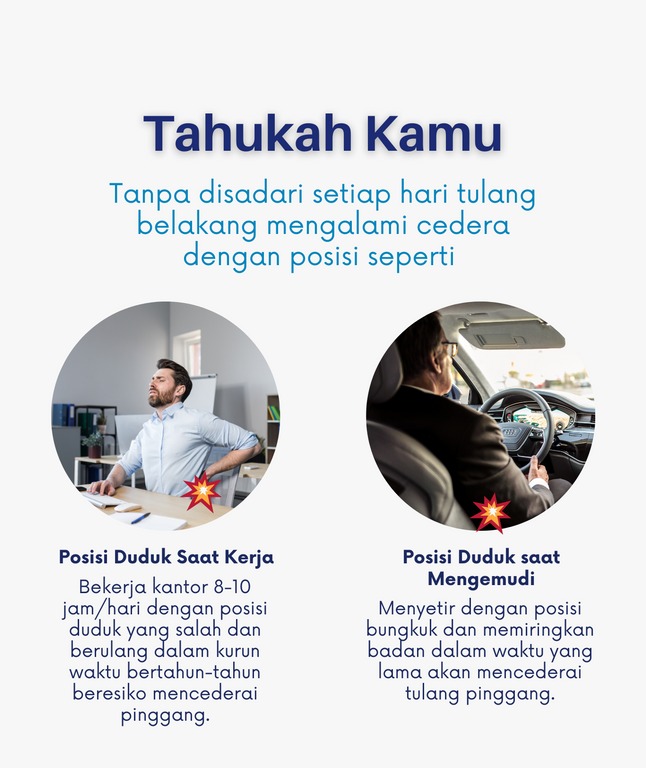 Tahukah Kamu

Tanpa disadari setiap hari tulang belakang mengalami cedera dengan posisi seperti

Posisi Duduk Saat Kerja

Bekerja kantor 8-10 jam/hari dengan posisi duduk yang salah dan berulang dalam kurun waktu bertahun-tahun beresiko mencederai pinggang.

Posisi Duduk saat Mengemudi

Menyetir dengan posisi bungkuk dan memiringkan badan dalam waktu yang lama akan mencederai tulang pinggang.